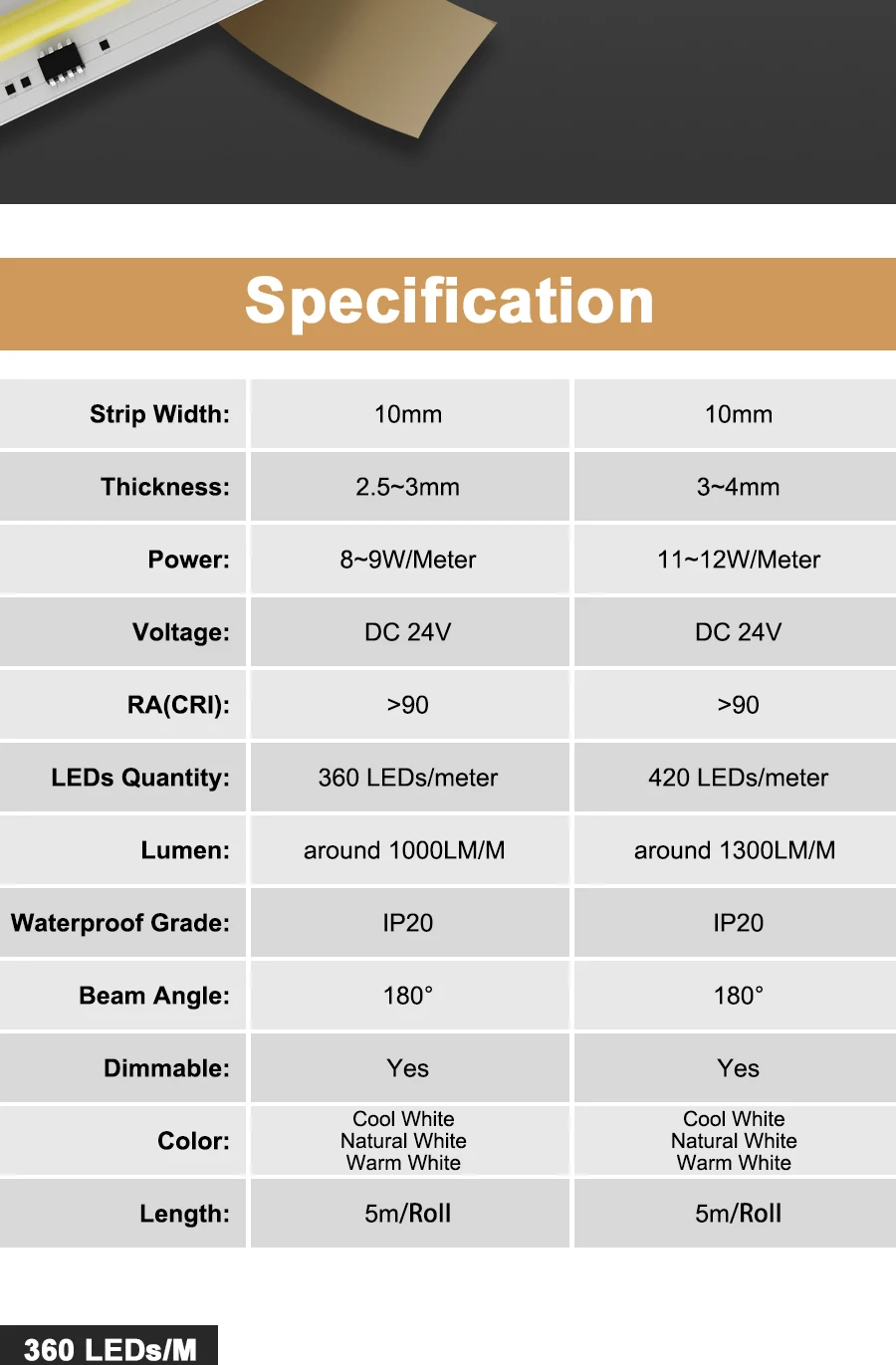 Specification

| | | |
|---|---|---|
| Strip Width: | 10mm | 10mm |
| Thickness: | 2.5~3mm | 3~4mm |
| Power: | 8~9W/Meter | 11~12W/Meter |
| Voltage: | DC 24V | DC 24V |
| RA(CRI): | >90 | >90 |
| LEDs Quantity: | 360 LEDs/meter | 420 LEDs/meter |
| Lumen: | around 1000LM/M | around 1300LM/M |
| Waterproof Grade: | IP20 | IP20 |
| Beam Angle: | 180° | 180° |
| Dimmable: | Yes | Yes |
| Color: | Cool White Natural White Warm White | Cool White Natural White Warm White |
| Length: | 5m/Roll | 5m/Roll |

360 LEDs/M